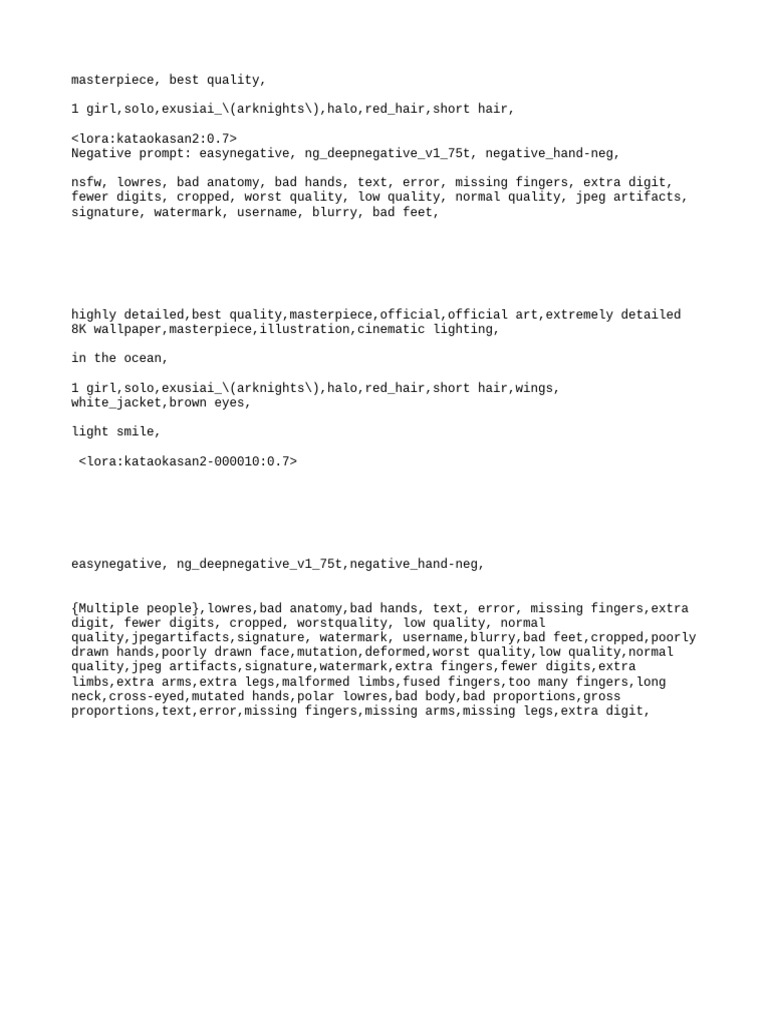 masterpiece, best quality,

1 girl,solo,exusiai_\(arknights\),halo,red_hair,short hair,

<lora:kataokasan2:0.7>
Negative prompt: easynegative, ng_deepnegative_v1_75t, negative_hand-neg,

nsfw, lowres, bad anatomy, bad hands, text, error, missing fingers, extra digit, fewer digits, cropped, worst quality, low quality, normal quality, jpeg artifacts, signature, watermark, username, blurry, bad feet,

highly detailed,best quality,masterpiece,official,official art,extremely detailed 8K wallpaper,masterpiece,illustration,cinematic lighting,

in the ocean,

1 girl,solo,exusiai_\(arknights\),halo,red_hair,short hair,wings, white_jacket,brown eyes,

light smile,

<lora:kataokasan2-000010:0.7>

easynegative, ng_deepnegative_v1_75t,negative_hand-neg,

{Multiple people},lowres,bad anatomy,bad hands, text, error, missing fingers,extra digit, fewer digits, cropped, worstquality, low quality, normal quality,jpegartifacts,signature, watermark, username,blurry,bad feet,cropped,poorly drawn hands,poorly drawn face,mutation,deformed,worst quality,low quality,normal quality,jpeg artifacts,signature,watermark,extra fingers,fewer digits,extra limbs,extra arms,extra legs,malformed limbs,fused fingers,too many fingers,long neck,cross-eyed,mutated hands,polar lowres,bad body,bad proportions,gross proportions,text,error,missing fingers,missing arms,missing legs,extra digit,